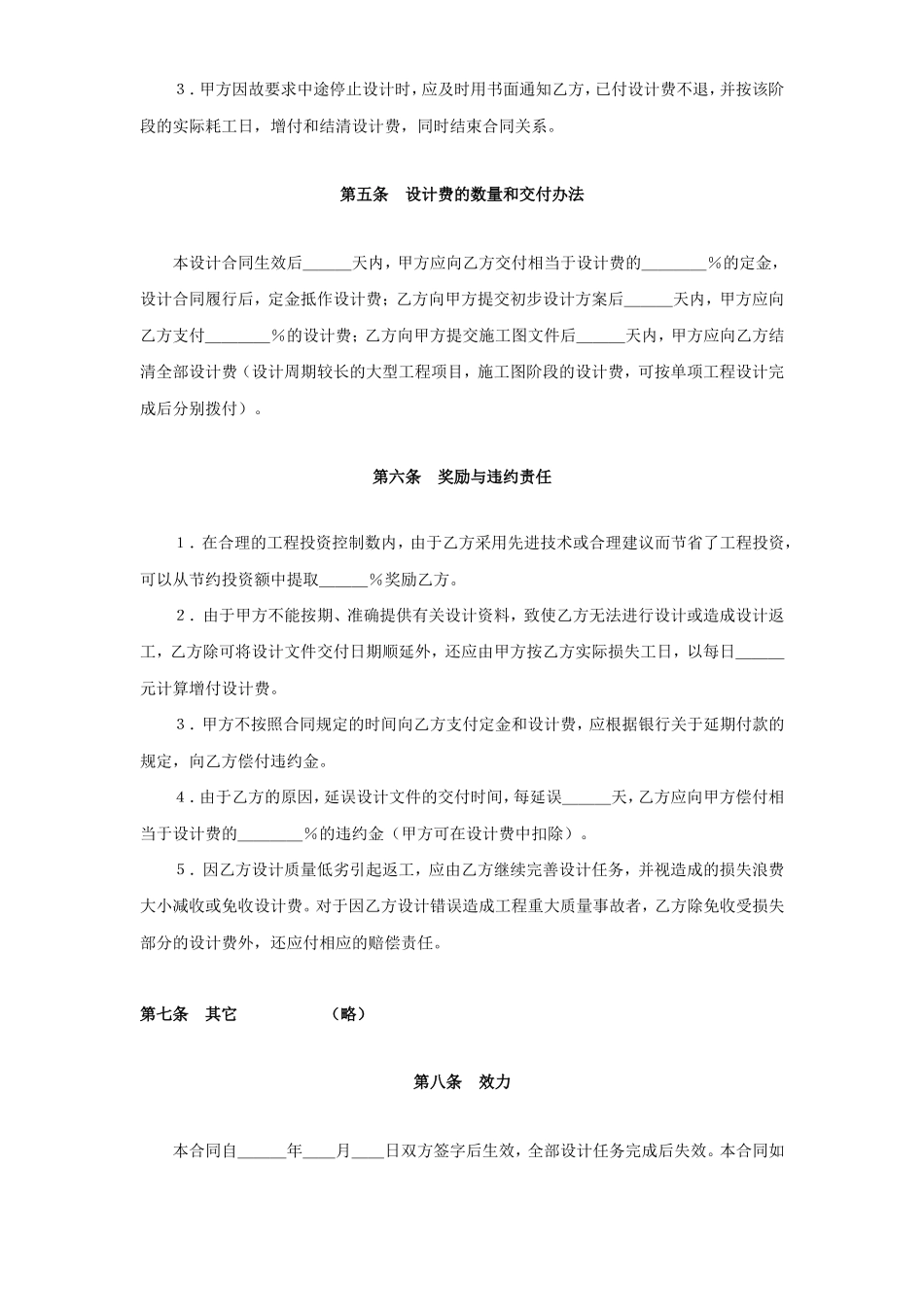 3．甲方因故要求中途停止设计时，应及时用书面通知乙方，已付设计费不退，并按该阶段的实际耗工日，增付和结清设计费，同时结束合同关系。

第五条　设计费的数量和交付办法

本设计合同生效后______天内，甲方应向乙方交付相当于设计费的________%的定金，设计合同履行后，定金抵作设计费；乙方向甲方提交初步设计方案后______天内，甲方应向乙方支付________%的设计费；乙方向甲方提交施工图文件后______天内，甲方应向乙方结清全部设计费（设计周期较长的大型工程项目，施工图阶段的设计费，可按单项工程设计完成后分别拨付）。

第六条　奖励与违约责任

1．在合理的工程投资控制数内，由于乙方采用先进技术或合理建议而节省了工程投资，可以从节约投资额中提取______%奖励乙方。

2．由于甲方不能按期、准确提供有关设计资料，致使乙方无法进行设计或造成设计返工，乙方除可将设计文件交付日期顺延外，还应由甲方按乙方实际损失工日，以每日______元计算增付设计费。

3．甲方不按照合同规定的时间向乙方支付定金和设计费，应根据银行关于延期付款的规定，向乙方偿付违约金。

4．由于乙方的原因，延误设计文件的交付时间，每延误______天，乙方应向甲方偿付相当于设计费的________%的违约金（甲方可在设计费中扣除）。

5．因乙方设计质量低劣引起返工，应由乙方继续完善设计任务，并视造成的损失浪费大小减收或免收设计费。对于因乙方设计错误造成工程重大质量事故者，乙方除免收受损失部分的设计费外，还应付相应的赔偿责任。

第七条　其它　（略）

第八条　效力

本合同自______年____月____日双方签字后生效，全部设计任务完成后失效。本合同如